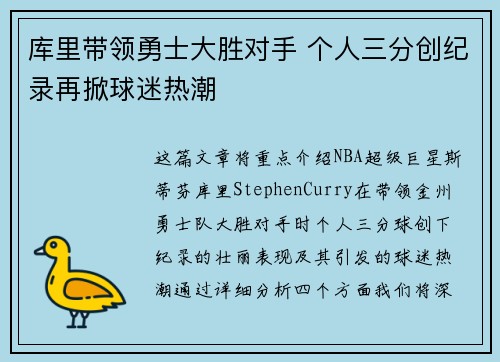 库里带领勇士大胜对手 个人三分创纪录再掀球迷热潮

这篇文章将重点介绍NBA超级巨星斯蒂芬库里StephenCurry在带领金州勇士队大胜对手时个人三分球创下纪录的壮丽表现及其引发的球迷热潮通过详细分析四个方面我们将深